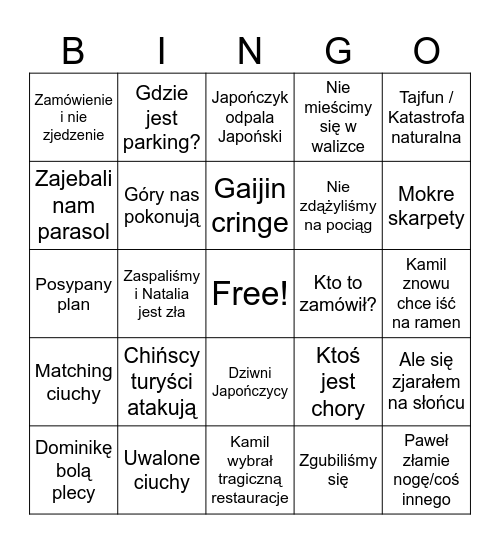 | B | I | N | G | O |
|---|---|---|---|---|
| Zamówienie i nie zjedzenie | Gdzie jest parking? | Japończyk odpala Japoński | Nie mieścimy się w walizce | Tajfun / Katastrofa naturalna |
| Zajebali nam parasol | Góry nas pokonują | Gaijin cringe | Nie zdążyliśmy na pociąg | Mokre skarpety |
| Posypany plan | Zaspaliśmy i Natalia jest zła | Free! | Kto to zamówił? | Kamil znowu chce iść na ramen |
| Matching ciuchy | Chińscy turyści atakują | Dziwni Japończycy | Ktoś jest chory | Ale się zjarałem na słońcu |
| Dominikę bolą plecy | Uwalone ciuchy | Kamil wybrał tragiczną restauracje | Zgubiliśmy się | Paweł złamie nogę/coś innego |